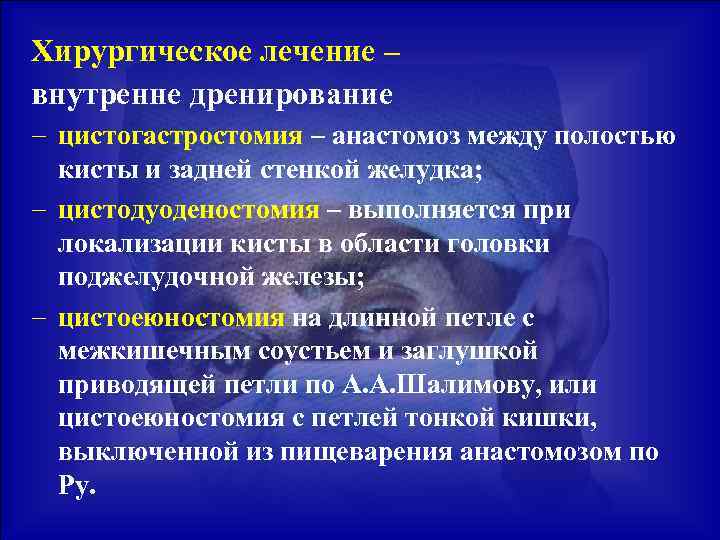 Хирургическое лечение –

внутренне дренирование

– цистогастростомия – анастомоз между полостью кисты и задней стенкой желудка;

– цистодуоденостомия – выполняется при локализации кисты в области головки поджелудочной железы;

– цистоеюностомия на длинной петле с межкишечным соустьем и заглушкой приводящей петли по А.А.Шалимову, или цистоеюностомия с петлей тонкой кишки, выключенной из пищеварения анастомозом по Ру.